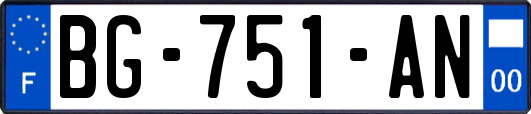 F
BG-751-AN
00